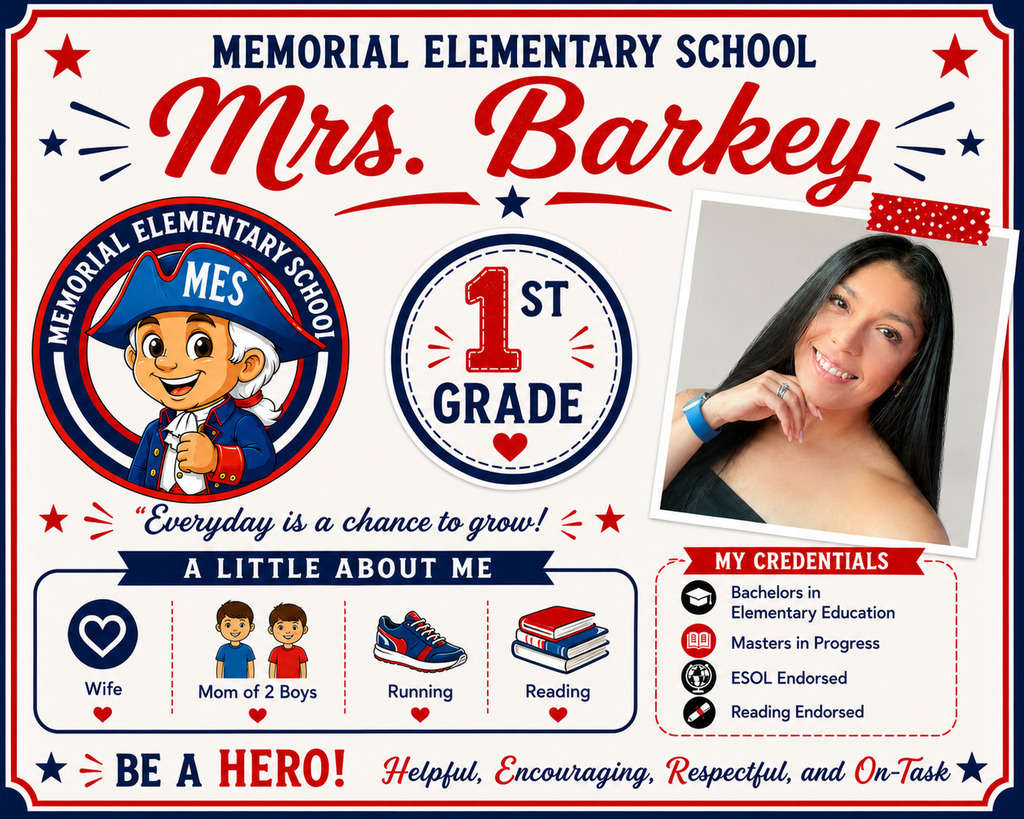 MEMORIAL ELEMENTARY SCHOOL

Mrs. Barkey

MEMORIAL ELEMENTARY SCHOOL

MES

1ST GRADE

"Everyday is a chance to grow!

A LITTLE ABOUT ME

Wife

Mom of 2 Boys

Running

Reading

MY CREDENTIALS

Bachelors in Elementary Education

Masters in Progress

ESOL Endorsed

Reading Endorsed

BE A HERO!

Helpful, Encouraging, Respectful, and On-Task